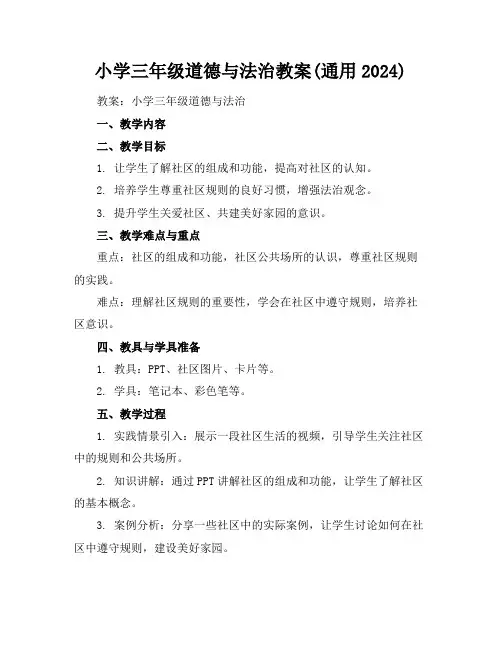 小学三年级道德与法治教案(通用 2024)

教案：小学三年级道德与法治

一、教学内容

二、教学目标

1. 让学生了解社区的组成和功能，提高对社区的认知。

2. 培养学生尊重社区规则的良好习惯，增强法治观念。

3. 提升学生关爱社区、共建美好家园的意识。

三、教学难点与重点

重点：社区的组成和功能，社区公共场所的认识，尊重社区规则的实践。

难点：理解社区规则的重要性，学会在社区中遵守规则，培养社区意识。

四、教具与学具准备

1. 教具：PPT、社区图片、卡片等。

2. 学具：笔记本、彩色笔等。

五、教学过程

1. 实践情景引入：展示一段社区生活的视频，引导学生关注社区中的规则和公共场所。

2. 知识讲解：通过 PPT 讲解社区的组成和功能，让学生了解社区的基本概念。

3. 案例分析：分享一些社区中的实际案例，让学生讨论如何在社区中遵守规则，建设美好家园。